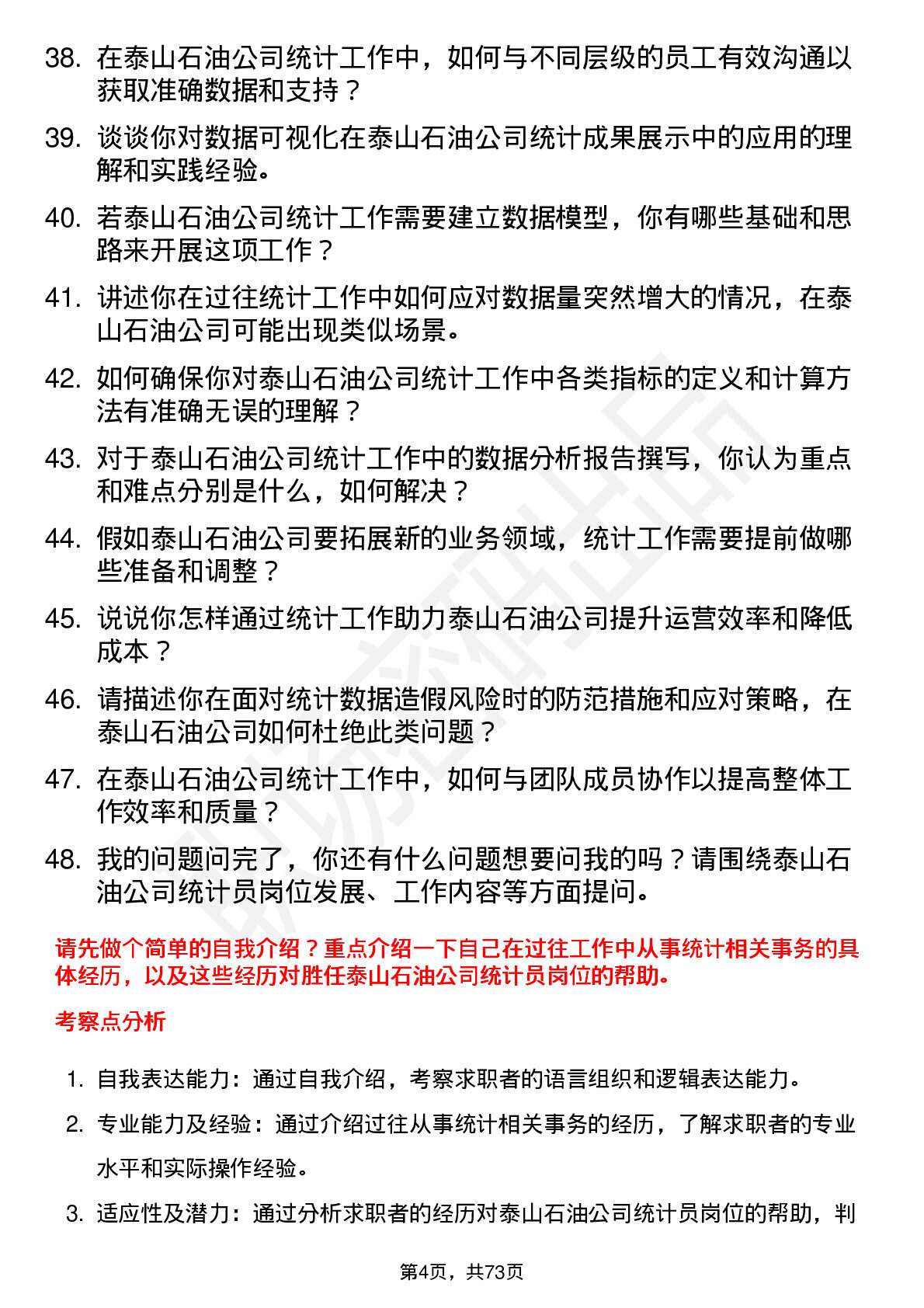 38. 在泰山石油公司统计工作中，如何与不同层级的员工有效沟通以获取准确数据和支持？

39. 谈谈你对数据可视化在泰山石油公司统计成果展示中的应用的理解和实践经验。

40. 若泰山石油公司统计工作需要建立数据模型，你有哪些基础和思路来开展这项工作？

41. 讲述你在过往统计工作中如何应对数据量突然增大的情况，在泰山石油公司可能出现类似场景。

42. 如何确保你对泰山石油公司统计工作中各类指标的定义和计算方法有准确无误的理解？

43. 对于泰山石油公司统计工作中的数据分析报告撰写，你认为重点和难点分别是什么，如何解决？

44. 假如泰山石油公司要拓展新的业务领域，统计工作需要提前做哪些准备和调整？

45. 说说你怎样通过统计工作助力泰山石油公司提升运营效率和降低成本？

46. 请描述你在面对统计数据造假风险时的防范措施和应对策略，在泰山石油公司如何杜绝此类问题？

47. 在泰山石油公司统计工作中，如何与团队成员协作以提高整体工作效率和质量？

48. 我的问题问完了，你还有什么问题想要问我的吗？请围绕泰山石油公司统计员岗位发展、工作内容等方面提问。

请先做个简单的自我介绍？重点介绍一下自己在过往工作中从事统计相关事务的具体经历，以及这些经历对胜任泰山石油公司统计员岗位的帮助。

考察点分析

1. 自我表达能力：通过自我介绍，考察求职者的语言组织和逻辑表达能力。

2. 专业能力及经验：通过介绍过往从事统计相关事务的经历，了解求职者的专业水平和实际操作经验。

3. 适应性及潜力：通过分析求职者的经历对泰山石油公司统计员岗位的帮助，判

第4页，共73页